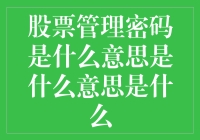 股票管理密码是什么意思是什么意思是什么